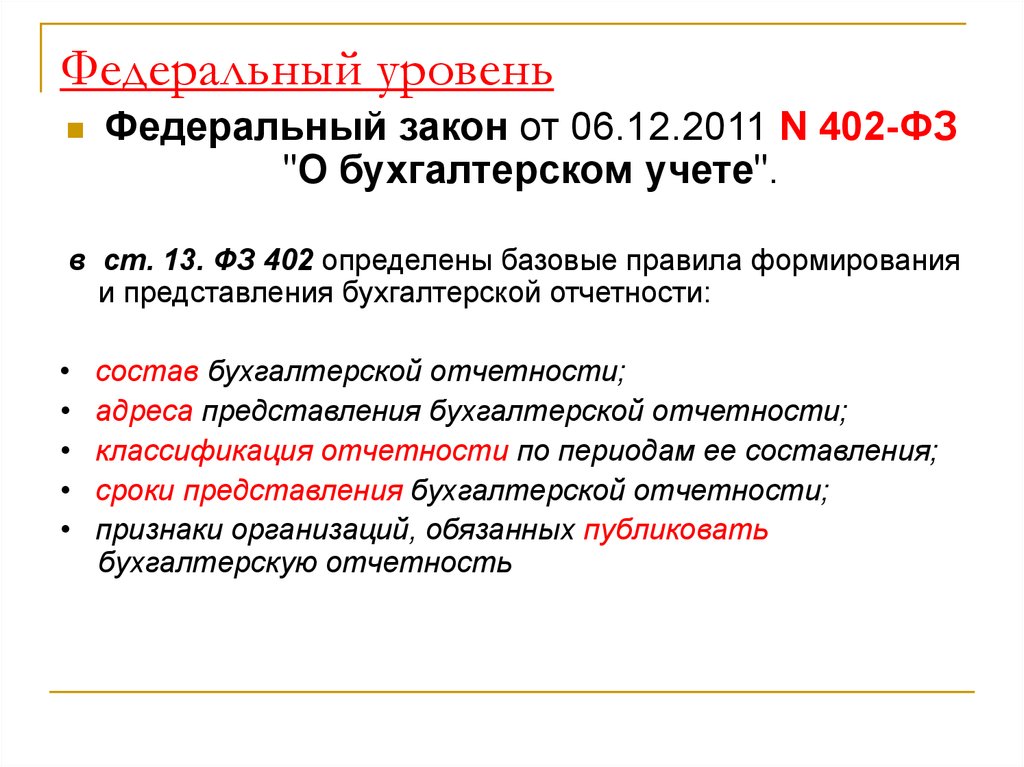 Федеральный уровень

Федеральный закон от 06.12.2011 N 402-ФЗ "О бухгалтерском учете".

в ст. 13. ФЗ 402 определены базовые правила формирования и представления бухгалтерской отчетности:

• состав бухгалтерской отчетности;
• адреса представления бухгалтерской отчетности;
• классификация отчетности по периодам ее составления;
• сроки представления бухгалтерской отчетности;
• признаки организаций, обязанных публиковать бухгалтерскую отчетность